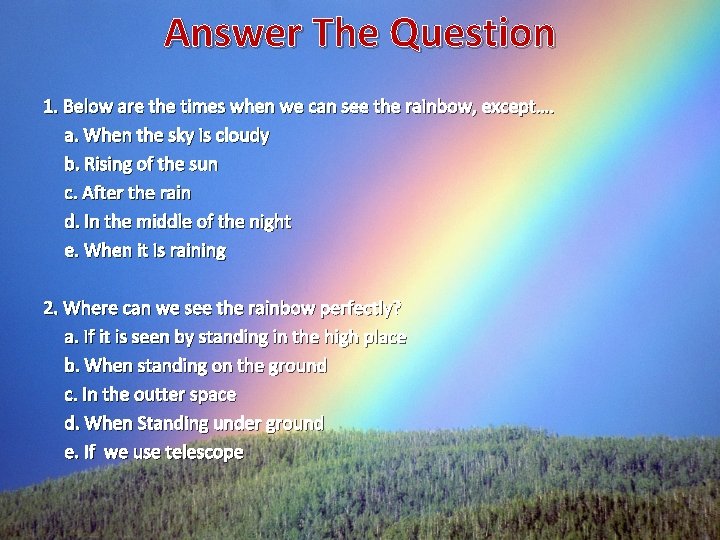 Answer The Question

1. Below are the times when we can see the rainbow, except....
a. When the sky is cloudy
b. Rising of the sun
c. After the rain
d. In the middle of the night
e. When it is raining

2. Where can we see the rainbow perfectly?
a. If it is seen by standing in the high place
b. When standing on the ground
c. In the outter space
d. When Standing under ground
e. If we use telescope